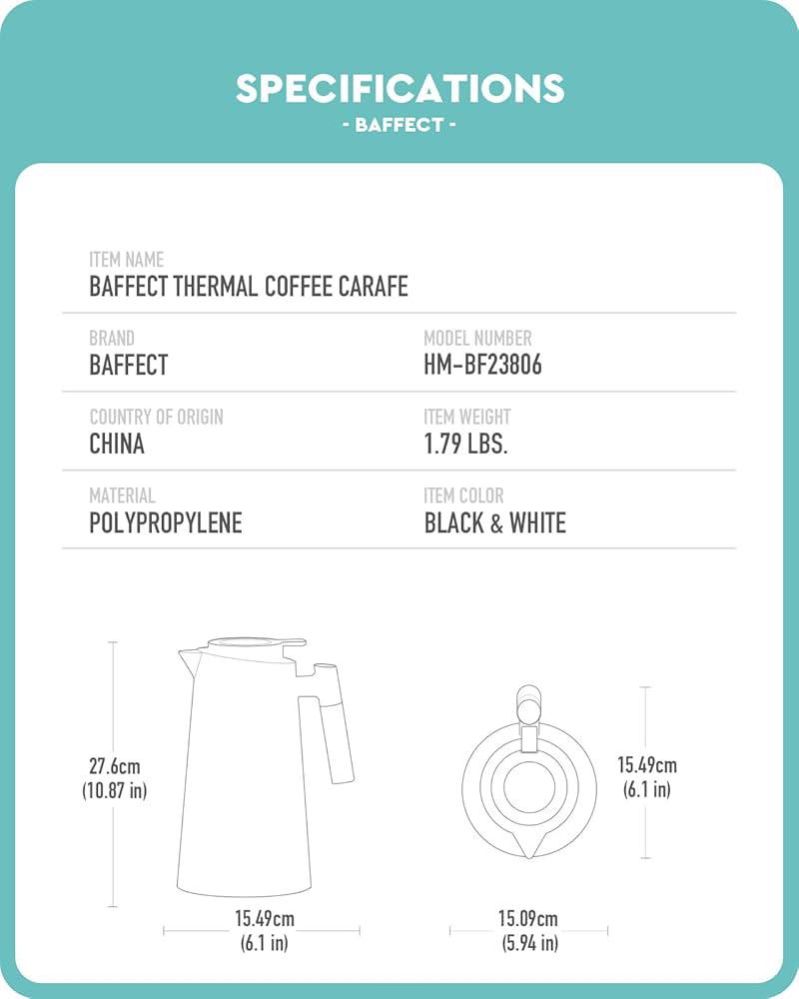 SPECIFICATIONS
- BAFFECT -

ITEM NAME
BAFFECT THERMAL COFFEE CARAFE

BRAND
BAFFECT

MODEL NUMBER
HM-BF23806

COUNTRY OF ORIGIN
CHINA

ITEM WEIGHT
1.79 LBS.

MATERIAL
POLYPROPYLENE

ITEM COLOR
BLACK & WHITE

27.6cm
(10.87 in)

15.49cm
(6.1 in)

15.49cm
(6.1 in)

15.09cm
(5.94 in)